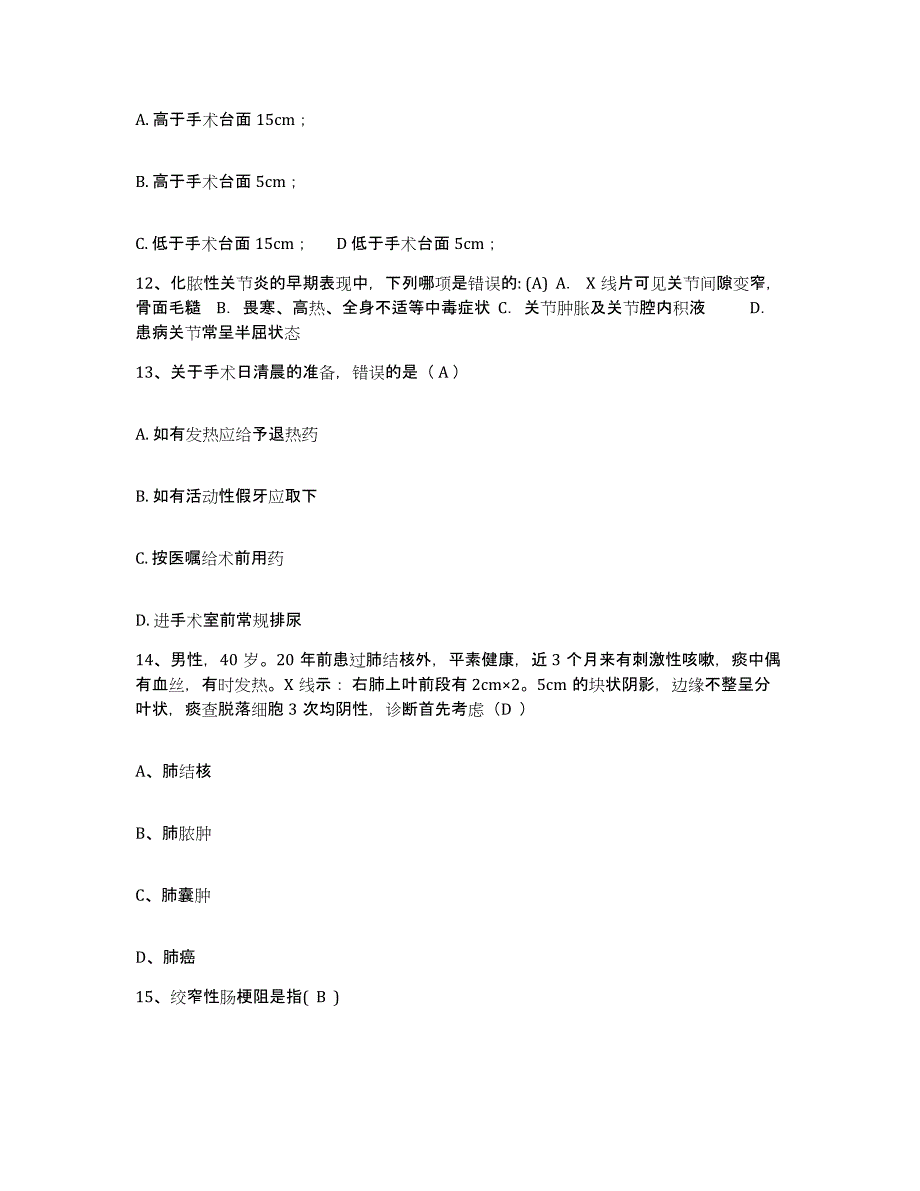 A. 高于手术台面 15cm；

B. 高于手术台面 5cm；

C. 低于手术台面 15cm；　　D 低于手术台面 5cm；

12、化脓性关节炎的早期表现中，下列哪项是错误的: (A) A.　X 线片可见关节间隙变窄，骨面毛糙　B.　畏寒、高热、全身不适等中毒症状 C.　关节肿胀及关节腔内积液　　D.　患病关节常呈半屈状态

13、关于手术日清晨的准备，错误的是（ A ）

A. 如有发热应给予退热药

B. 如有活动性假牙应取下

C. 按医嘱给术前用药

D. 进手术室前常规排尿

14、男性，40 岁。20 年前患过肺结核外，平素健康，近 3 个月来有刺激性咳嗽，痰中偶有血丝，有时发热。X 线示：右肺上叶前段有 2cm×2。5cm 的块状阴影，边缘不整呈分叶状，痰查脱落细胞 3 次均阴性，诊断首先考虑（D ）

A、肺结核

B、肺脓肿

C、肺囊肿

D、肺癌

15、绞窄性肠梗阻是指( B )